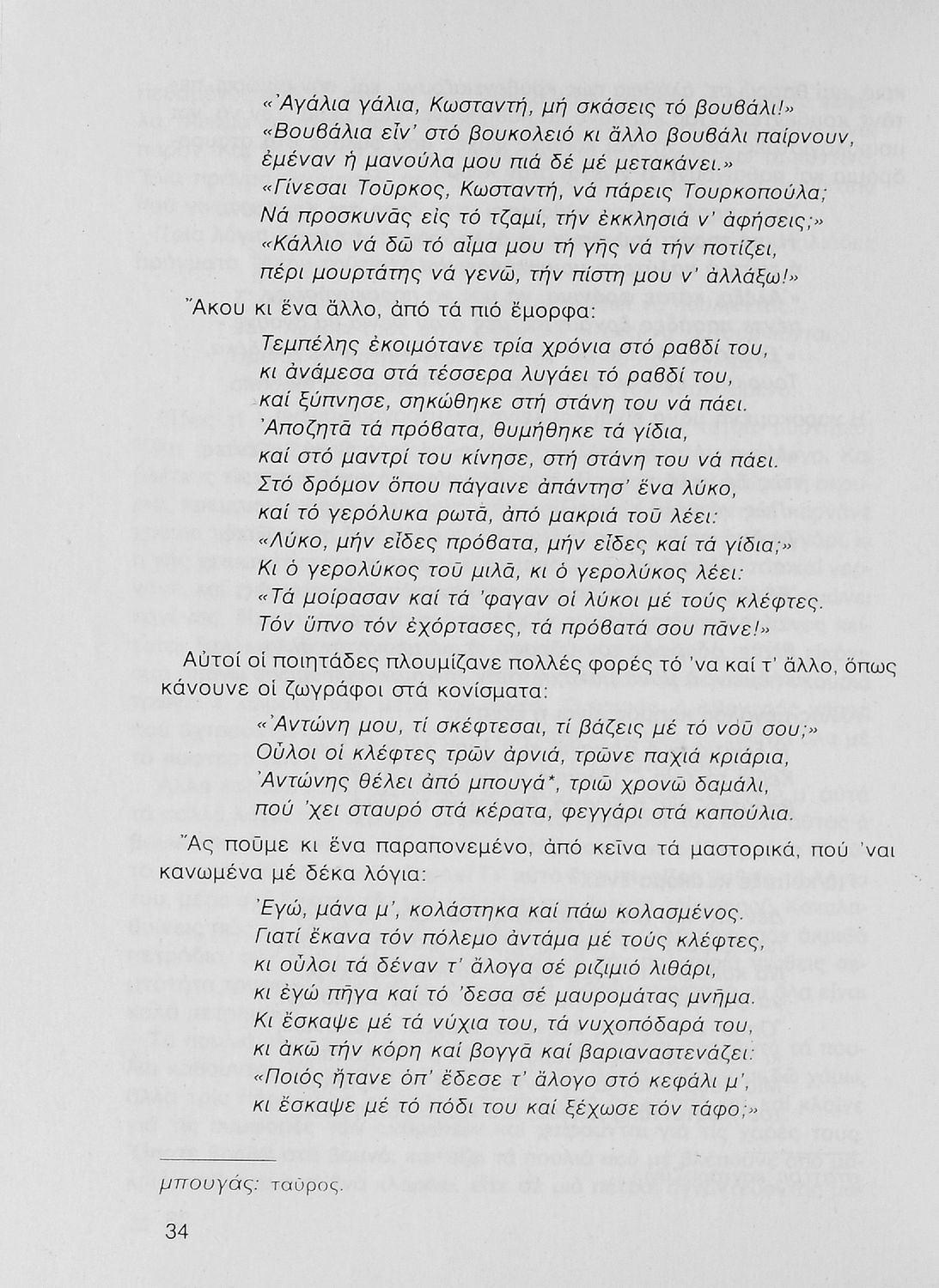 «Ἀγάλια γάλια, Κωσταντή, μή σκάσεις τό βουβάλι!»
«Βουβάλια εἶν' στό βουκολειό κι ἄλλο βουβάλι παίρνουν,
ἐμέναν ἡ μανούλα μου πιά δέ μέ μετακάνει.»
«Γίνεσαι Τοῦρκος, Κωσταντή, νά πάρεις Τουρκοπούλα;
Νά προσκυνᾶς εἰς τό τζαμί, τήν ἐκκλησιά ν' ἀφήσεις;»
«Κάλλιο νά δῶ τό αἷμα μου τή γῆς νά τήν ποτίζει,
πέρι μουρτάτης νά γενῶ, τήν πίστη μου ν' ἀλλάξω!»

Ἄκου κι ἕνα ἄλλο, ἀπό τά πιό ἔμορφα:

Τεμπέλης ἐκοιμότανε τρία χρόνια στό ραβδί του,
κι ἀνάμεσα στά τέσσερα λυγάει τό ραβδί του,
καί ξύπνησε, σηκώθηκε στή στάνη του νά πάει.
Ἀποζητᾶ τά πρόβατα, θυμήθηκε τά γίδια,
καί στό μαντρί του κίνησε, στή στάνη του νά πάει.
Στό δρόμον ὅπου πάγαινε ἀπάντησ' ἕνα λύκο,
καί τό γερόλυκα ρωτᾶ, ἀπό μακριά τοῦ λέει:
«Λύκο, μήν εἶδες πρόβατα, μήν εἶδες καί τά γίδια;»
Κι ὁ γερολύκος τοῦ μιλᾶ, κι ὁ γερολύκος λέει:
«Τά μοίρασαν καί τά 'φαγαν οἱ λύκοι μέ τούς κλέφτες.
Τόν ὕπνο τόν ἐχόρτασες, τά πρόβατά σου πᾶνε!»

Αὐτοί οἱ ποιητάδες πλουμίζανε πολλές φορές τό 'να καί τ' ἄλλο, ὅπως κάνουνε οἱ ζωγράφοι στά κονίσματα:

«Ἀντώνη μου, τί σκέφτεσαι, τί βάζεις μέ τό νοῦ σου;»
Οὖλοι οἱ κλέφτες τρῶν ἀρνιά, τρῶνε παχιά κριάρια,
Ἀντώνης θέλει ἀπό μπουγά*, τριῶ χρονῶ δαμάλι,
πού 'χει σταυρό στά κέρατα, φεγγάρι στά καπούλια.

Ἄς ποῦμε κι ἕνα παραπονεμένο, ἀπό κεῖνα τά μαστορικά, πού 'ναι κανωμένα μέ δέκα λόγια:

Ἐγώ, μάνα μ', κολάστηκα καί πάω κολασμένος.
Γιατί ἔκανα τόν πόλεμο ἀντάμα μέ τούς κλέφτες,
κι οὖλοι τά δέναν τ' ἄλογα σέ ριζιμιό λιθάρι,
κι ἐγώ πῆγα καί τό 'δεσα σέ μαυρομάτας μνῆμα.
Κι ἔσκαψε μέ τά νύχια του, τά νυχοπόδαρά του,
κι ἀκῶ τήν κόρη καί βογγᾶ καί βαριαναστενάζει:
«Ποιός ἤτανε ὀπ' ἔδεσε τ' ἄλογο στό κεφάλι μ',
κι ἔσκαψε μέ τό πόδι του καί ξέχωσε τόν τάφο;»

μπουγάς: ταῦρος.

34